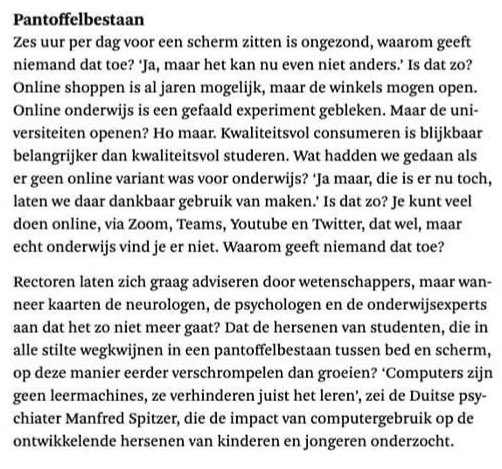 Pantoffelbestaan

Zes uur per dag voor een scherm zitten is ongezond, waarom geeft niemand dat toe? 'Ja, maar het kan nu even niet anders.' Is dat zo? Online shoppen is al jaren mogelijk, maar de winkels mogen open. Online onderwijs is een gefaald experiment gebleken. Maar de universiteiten openen? Ho maar. Kwaliteitsvol consumeren is blijkbaar belangrijker dan kwaliteitsvol studeren. Wat hadden we gedaan als er geen online variant was voor onderwijs? 'Ja maar, die is er nu toch, laten we daar dankbaar gebruik van maken.' Is dat zo? Je kunt veel doen online, via Zoom, Teams, Youtube en Twitter, dat wel, maar echt onderwijs vind je er niet. Waarom geeft niemand dat toe?

Rectoren laten zich graag adviseren door wetenschappers, maar wanneer kaarten de neurologen, de psychologen en de onderwijsexperts aan dat het zo niet meer gaat? Dat de hersenen van studenten, die in alle stilte wegkwijnen in een pantoffelbestaan tussen bed en scherm, op deze manier eerder verschrompelen dan groeien? 'Computers zijn geen leermachines, ze verhinderen juist het leren', zei de Duitse psychiater Manfred Spitzer, die de impact van computergebruik op de ontwikkelende hersenen van kinderen en jongeren onderzocht.